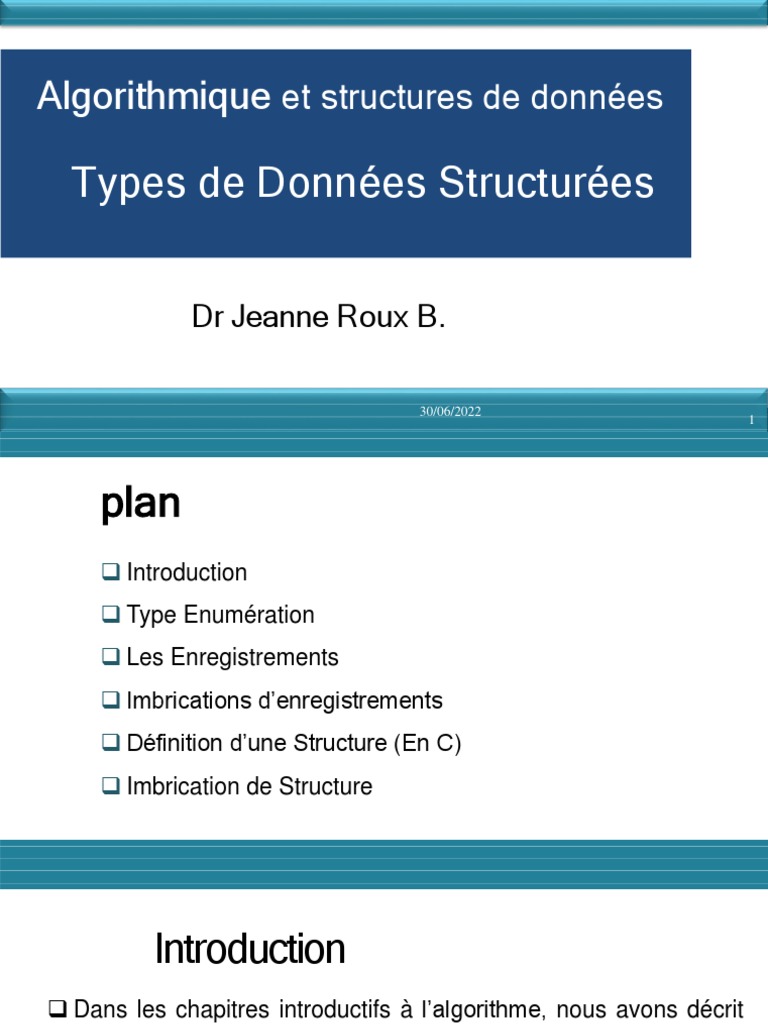 Algorithmique et structures de données

Types de Données Structurées

Dr Jeanne Roux B.

30/06/2022

1

plan

❑ Introduction

❑ Type Enumération

❑ Les Enregistrements

❑ Imbrications d'enregistrements

❑ Définition d'une Structure (En C)

❑ Imbrication de Structure

Introduction

❑ Dans les chapitres introductifs à l'algorithme, nous avons décrit